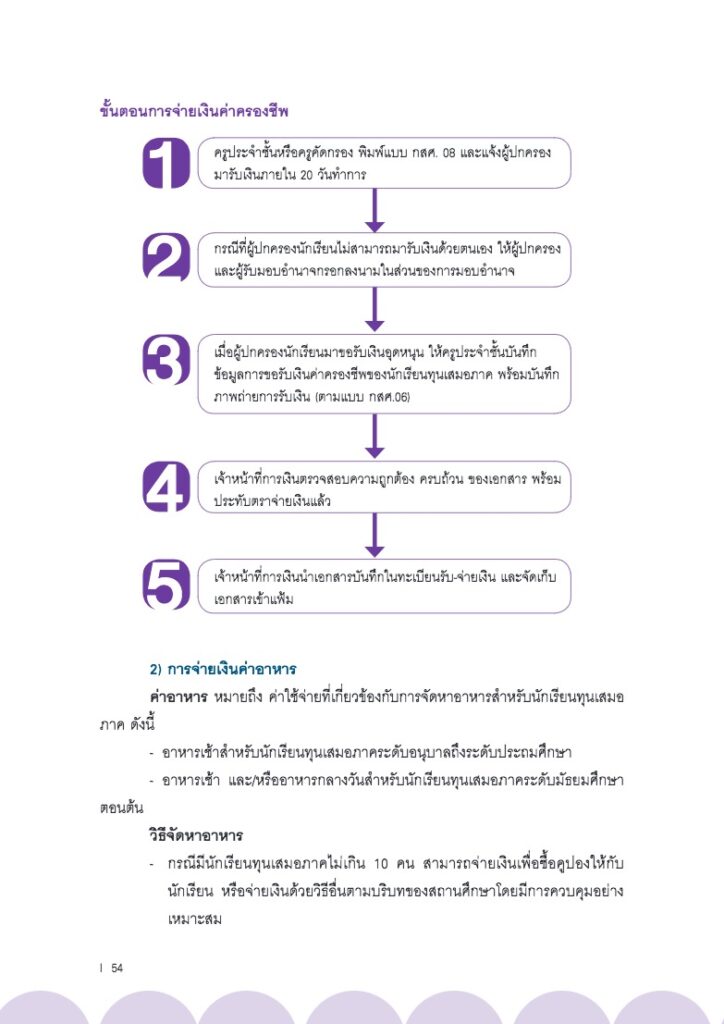 ขั้นตอนการจ่ายเงินค่าครองชีพ

1
ครูประจำชั้นหรือครูคัดกรอง พิมพ์แบบ กสศ. 08 และแจ้งผู้ปกครองมารับเงินภายใน 20 วันทำการ

2
กรณีที่ผู้ปกครองนักเรียนไม่สามารถมารับเงินด้วยตนเอง ให้ผู้ปกครองและผู้รับมอบอำนาจกรอกลงนามในส่วนของการมอบอำนาจ

3
เมื่อผู้ปกครองนักเรียนมาขอรับเงินอุดหนุน ให้ครูประจำชั้นบันทึกข้อมูลการขอรับเงินค่าครองชีพของนักเรียนทุนเสมอภาค พร้อมบันทึกภาพถ่ายการรับเงิน (ตามแบบ กสศ.06)

4
เจ้าหน้าที่การเงินตรวจสอบความถูกต้อง ครบถ้วน ของเอกสาร พร้อมประทับตราจ่ายเงินแล้ว

5
เจ้าหน้าที่การเงินนำเอกสารบันทึกในทะเบียนรับ-จ่ายเงิน และจัดเก็บเอกสารเข้าแฟ้ม

2) การจ่ายเงินค่าอาหาร

ค่าอาหาร หมายถึง ค่าใช้จ่ายที่เกี่ยวข้องกับการจัดหาอาหารสำหรับนักเรียนทุนเสมอภาค ดังนี้

- อาหารเช้าสำหรับนักเรียนทุนเสมอภาคระดับอนุบาลถึงระดับประถมศึกษา

- อาหารเช้า และ/หรืออาหารกลางวันสำหรับนักเรียนทุนเสมอภาคระดับมัธยมศึกษาตอนต้น

วิธีจัดหาอาหาร

- กรณีมีนักเรียนทุนเสมอภาคไม่เกิน 10 คน สามารถจ่ายเงินเพื่อซื้อคูปองให้กับนักเรียน หรือจ่ายเงินด้วยวิธีอื่นตามบริบทของสถานศึกษาโดยมีการควบคุมอย่างเหมาะสม

I 54